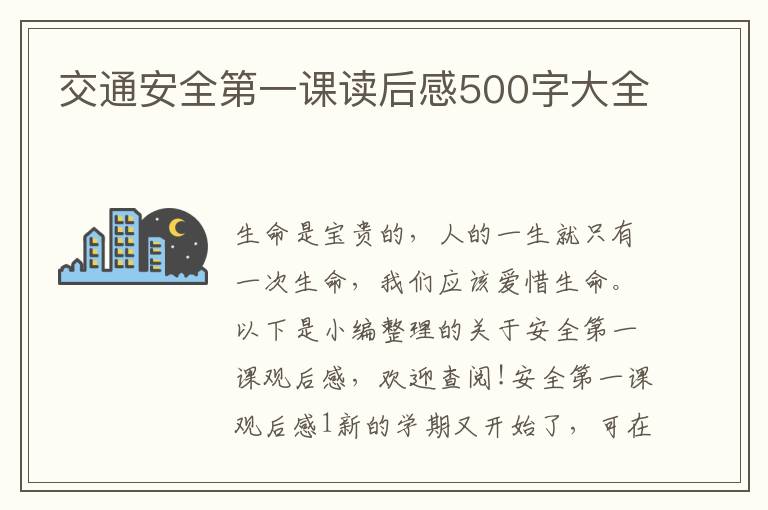 交通安全第一课读后感500字大全

生命是宝贵的，人的一生就只有一次生命，我们应该爱惜生命。以下是小编整理的关于安全第一课观后感，欢迎查阅！安全第一课观后感1新的学期又开始了，可在